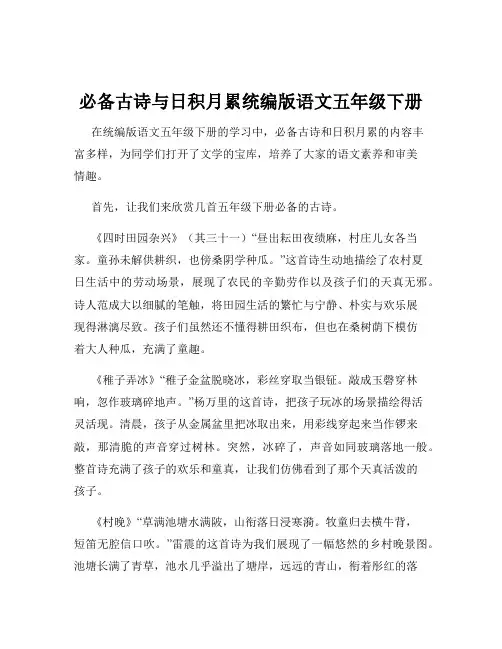 必备古诗与日积月累统编版语文五年级下册

在统编版语文五年级下册的学习中，必备古诗和日积月累的内容丰富多样，为同学们打开了文学的宝库，培养了大家的语文素养和审美情趣。

首先，让我们来欣赏几首五年级下册必备的古诗。

《四时田园杂兴》（其三十一）“昼出耘田夜绩麻，村庄儿女各当家。童孙未解供耕织，也傍桑阴学种瓜。”这首诗生动地描绘了农村夏日生活中的劳动场景，展现了农民的辛勤劳作以及孩子们的天真无邪。诗人范成大以细腻的笔触，将田园生活的繁忙与宁静、朴实与欢乐展现得淋漓尽致。孩子们虽然还不懂得耕田织布，但也在桑树荫下模仿着大人种瓜，充满了童趣。

《稚子弄冰》“稚子金盆脱晓冰，彩丝穿取当银钲。敲成玉磬穿林响，忽作玻璃碎地声。”杨万里的这首诗，把孩子玩冰的场景描绘得活灵活现。清晨，孩子从金属盆里把冰取出来，用彩线穿起来当作锣来敲，那清脆的声音穿过树林。突然，冰碎了，声音如同玻璃落地一般。整首诗充满了孩子的欢乐和童真，让我们仿佛看到了那个天真活泼的孩子。

《村晚》“草满池塘水满陂，山衔落日浸寒漪。牧童归去横牛背，短笛无腔信口吹。”雷震的这首诗为我们展现了一幅悠然的乡村晚景图。池塘长满了青草，池水几乎溢出了塘岸，远远的青山，衔着彤红的落